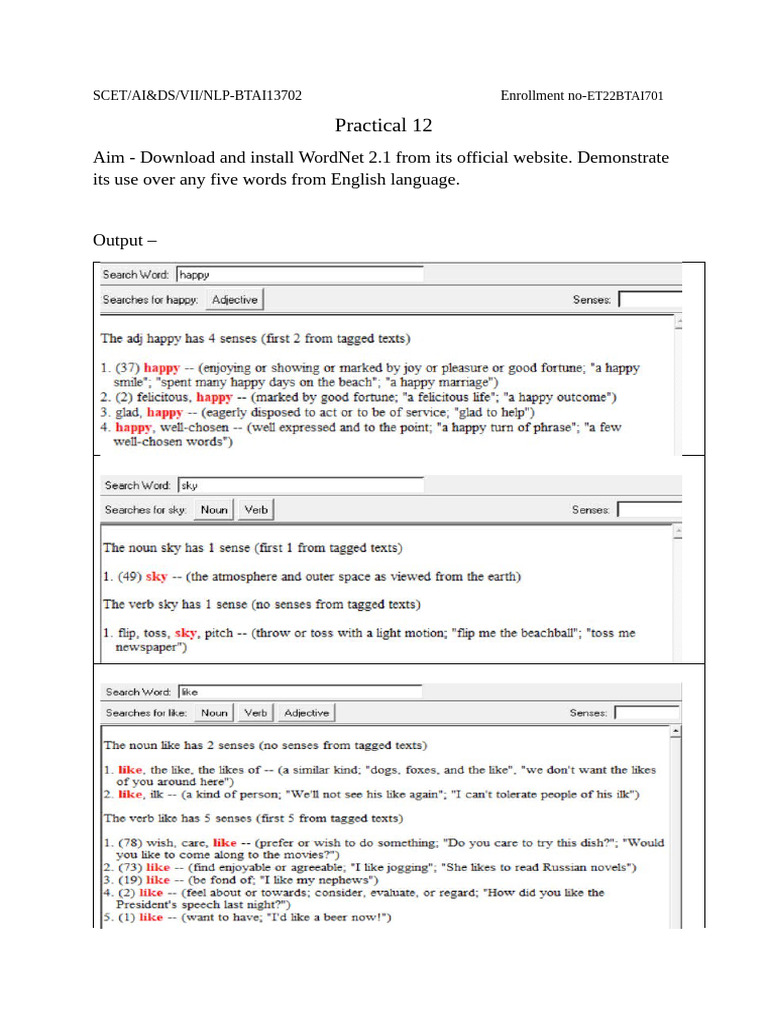 SCET/AI&DS/VII/NLP-BTAI13702 Enrollment no-ET22BTAI701

Practical 12

Aim - Download and install WordNet 2.1 from its official website. Demonstrate its use over any five words from English language.

Output –

Search Word: happy

Searches for happy: Adjective Senses:

The adj happy has 4 senses (first 2 from tagged texts)

1. (37) happy -- (enjoying or showing or marked by joy or pleasure or good fortune; "a happy smile"; "spent many happy days on the beach"; "a happy marriage")
2. (2) felicitous, happy -- (marked by good fortune; "a felicitous life"; "a happy outcome")
3. glad, happy -- (eagerly disposed to act or to be of service; "glad to help")
4. happy, well-chosen -- (well expressed and to the point; "a happy turn of phrase"; "a few well-chosen words")

Search Word: sky

Searches for sky: Noun Verb Senses:

The noun sky has 1 sense (first 1 from tagged texts)

1. (49) sky -- (the atmosphere and outer space as viewed from the earth)

The verb sky has 1 sense (no senses from tagged texts)

1. flip, toss, sky, pitch -- (throw or toss with a light motion; "flip me the beachball"; "toss me newspaper")

Search Word: like

Searches for like: Noun Verb Adjective Senses:

The noun like has 2 senses (no senses from tagged texts)

1. like, the like, the likes of -- (a similar kind; "dogs, foxes, and the like", "we don't want the likes of you around here")
2. like, ilk -- (a kind of person; "We'll not see his like again"; "I can't tolerate people of his ilk")

The verb like has 5 senses (first 5 from tagged texts)

1. (78) wish, care, like -- (prefer or wish to do something; "Do you care to try this dish?"; "Would you like to come along to the movies?")
2. (73) like -- (find enjoyable or agreeable; "I like jogging"; "She likes to read Russian novels")
3. (19) like -- (be fond of; "I like my nephews")
4. (2) like -- (feel about or towards; consider, evaluate, or regard; "How did you like the President's speech last night?")
5. (1) like -- (want to have; "I'd like a beer now!")